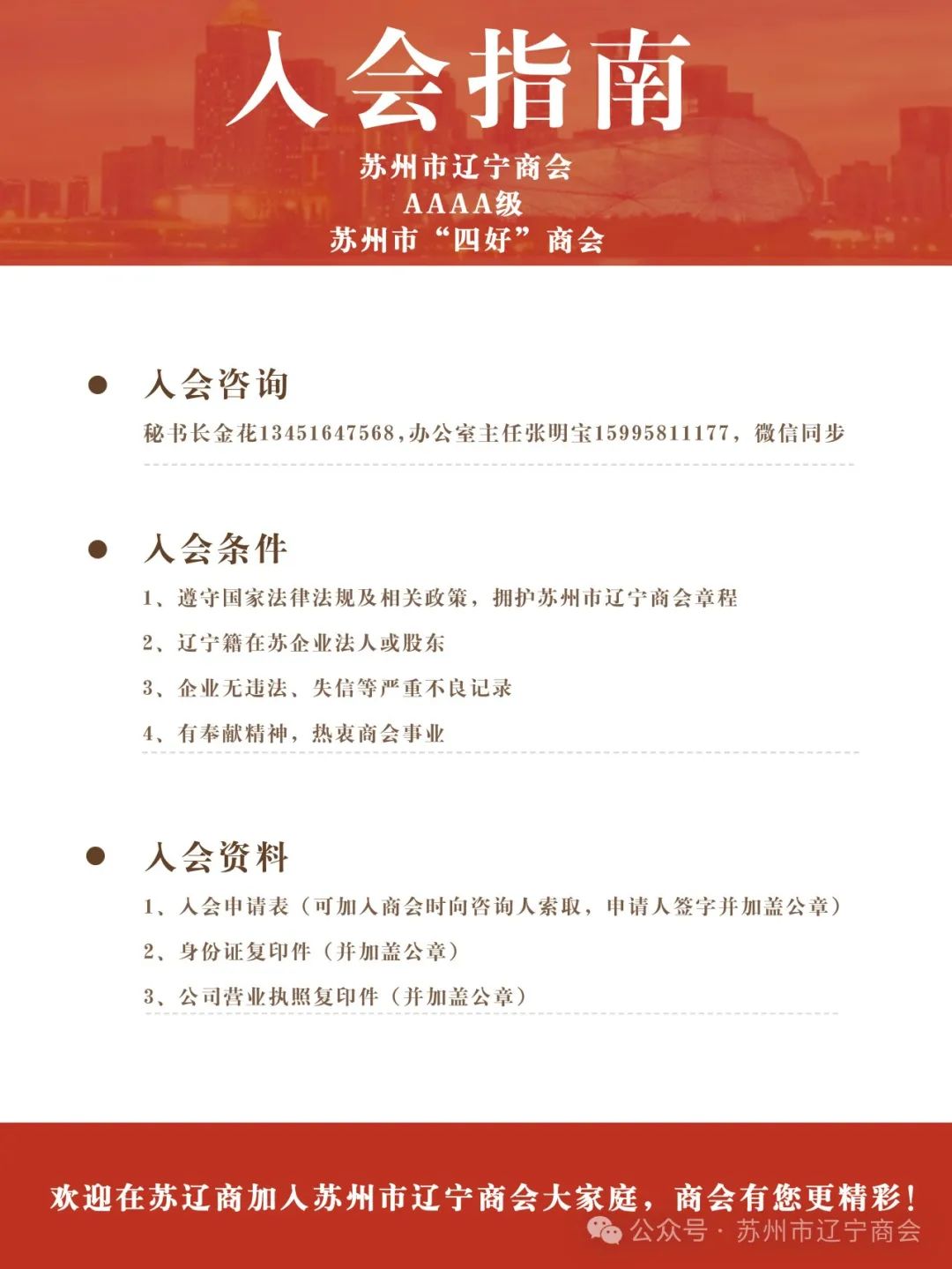 入会指南

苏州市辽宁商会
AAAA级
苏州市“四好”商会

入会咨询

秘书长金花13451647568,办公室主任张明宝15995811177，微信同步

入会条件

1、遵守国家法律法规及相关政策，拥护苏州市辽宁商会章程

2、辽宁籍在苏企业法人或股东

3、企业无违法、失信等严重不良记录

4、有奉献精神，热衷商会事业

入会资料

1、入会申请表（可加入商会时向咨询人索取，申请人签字并加盖公章）

2、身份证复印件（并加盖公章）

3、公司营业执照复印件（并加盖公章）

欢迎在苏辽商加入苏州市辽宁商会大家庭，商会有您更精彩！

公众号 · 苏州市辽宁商会